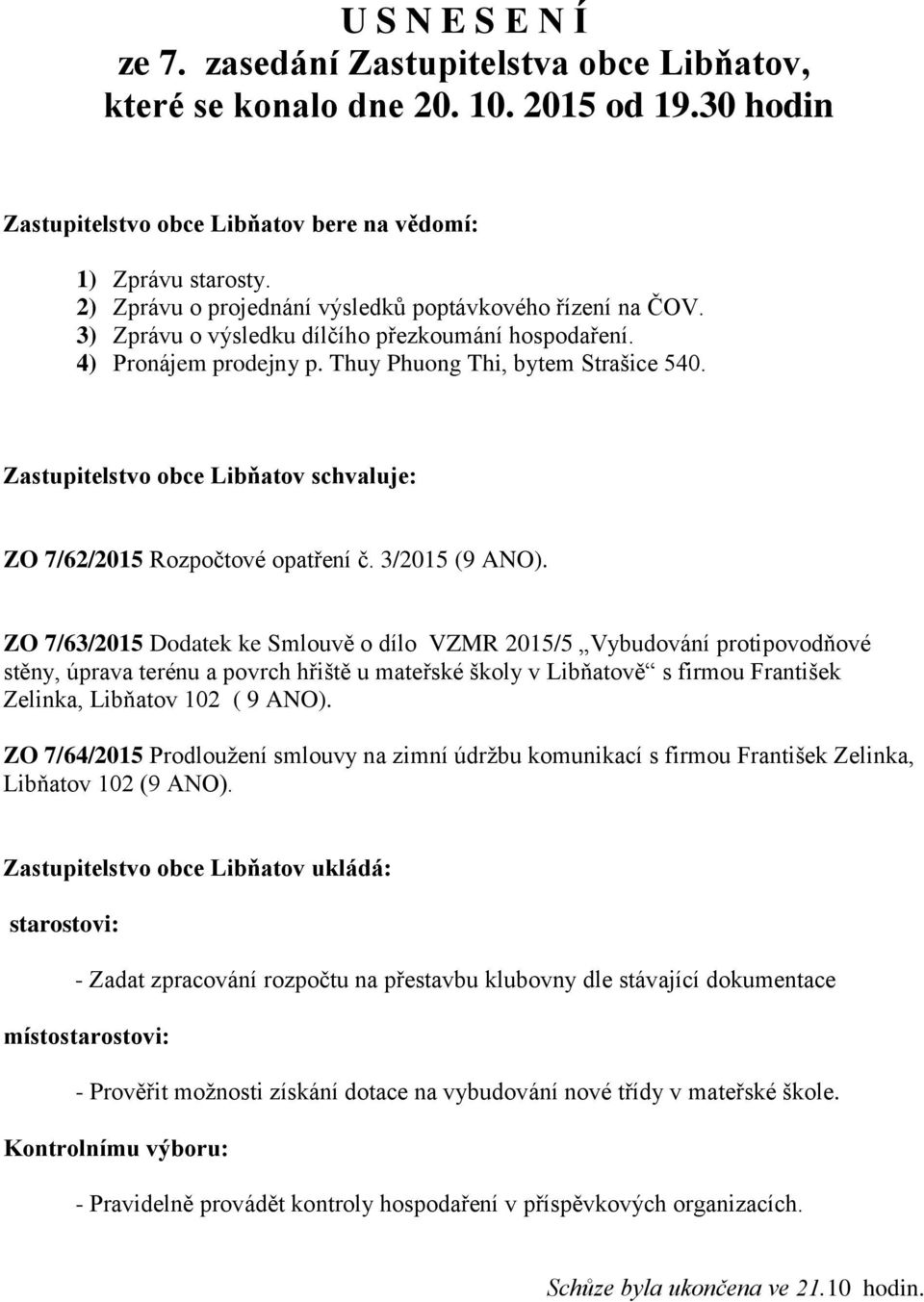 U S N E S E N Í
ze 7. zasedání Zastupitelstva obce Libňatov, které se konalo dne 20. 10. 2015 od 19.30 hodin

Zastupitelstvo obce Libňatov bere na vědomí:

1) Zprávu starosty.
2) Zprávu o projednání výsledků poptávkového řízení na ČOV.
3) Zprávu o výsledku dílčího přezkoumání hospodaření.
4) Pronájem prodejny p. Thuy Phuong Thi, bytem Strašice 540.

Zastupitelstvo obce Libňatov schvaluje:

ZO 7/62/2015 Rozpočtové opatření č. 3/2015 (9 ANO).

ZO 7/63/2015 Dodatek ke Smlouvě o dílo VZMR 2015/5 „Vybudování protipovodňové stěny, úprava terénu a povrch hřiště u mateřské školy v Libňatově“ s firmou František Zelinka, Libňatov 102 ( 9 ANO).

ZO 7/64/2015 Prodloužení smlouvy na zimní údržbu komunikací s firmou František Zelinka, Libňatov 102 (9 ANO).

Zastupitelstvo obce Libňatov ukládá:

starostovi:

- Zadat zpracování rozpočtu na přestavbu klubovny dle stávající dokumentace

místostarostovi:

- Prověřit možnosti získání dotace na vybudování nové třídy v mateřské škole.

Kontrolnímu výboru:

- Pravidelně provádět kontroly hospodaření v příspěvkových organizacích.

Schůze byla ukončena ve 21.10 hodin.